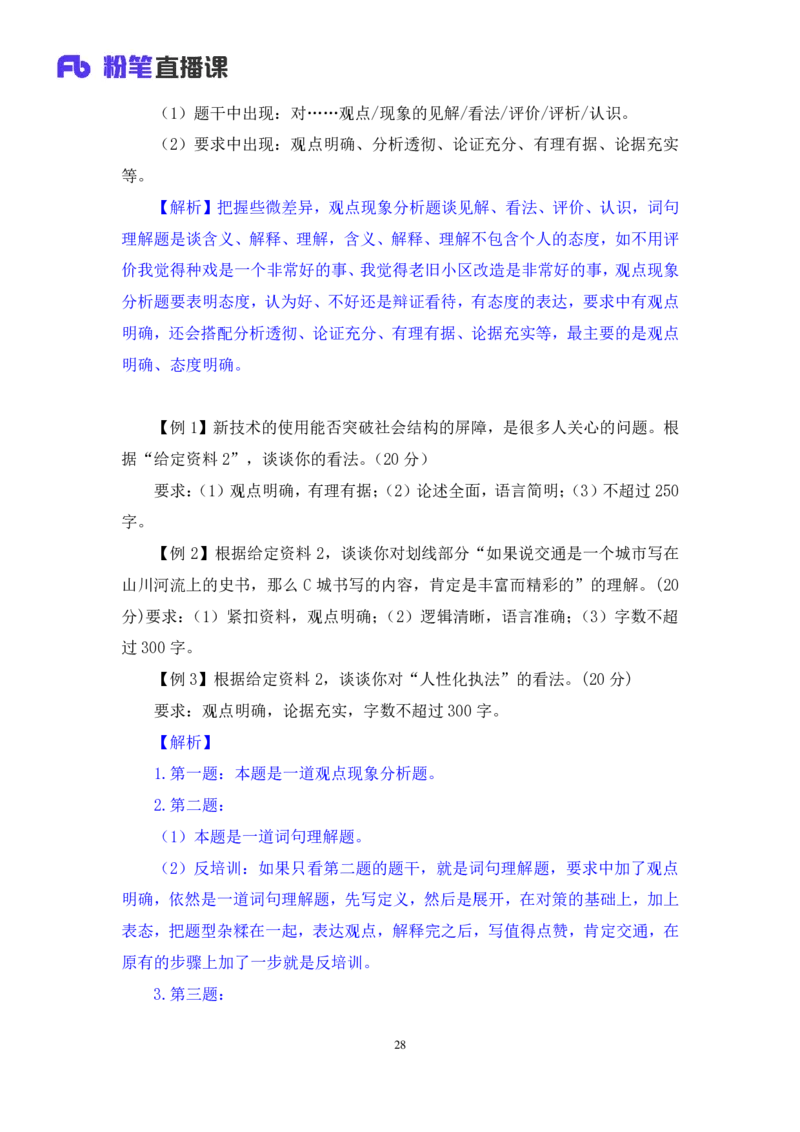 Fb 粉笔直播课

（1）题干中出现：对……观点/现象的见解/看法/评价/评析/认识。

（2）要求中出现：观点明确、分析透彻、论证充分、有理有据、论据充实等。

【解析】把握些微差异，观点现象分析题谈见解、看法、评价、认识，词句理解题是谈含义、解释、理解，含义、解释、理解不包含个人的态度，如不用评价我觉得种戏是一个非常好的事、我觉得老旧小区改造是非常好的事，观点现象分析题要表明态度，认为好、不好还是辩证看待，有态度的表达，要求中有观点明确，还会搭配分析透彻、论证充分、有理有据、论据充实等，最主要的是观点明确、态度明确。

【例 1】新技术的使用能否突破社会结构的屏障，是很多人关心的问题。根据“给定资料 2”，谈谈你的看法。（20 分）

要求：（1）观点明确，有理有据；（2）论述全面，语言简明；（3）不超过 250 字。

【例 2】根据给定资料 2，谈谈你对划线部分“如果说交通是一个城市写在山川河流上的史书，那么 C 城书写的内容，肯定是丰富而精彩的”的理解。（20 分）要求：（1）紧扣资料，观点明确；（2）逻辑清晰，语言准确；（3）字数不超过 300 字。

【例 3】根据给定资料 2，谈谈你对“人性化执法”的看法。（20 分）

要求：观点明确，论据充实，字数不超过 300 字。

【解析】

1.第一题：本题是一道观点现象分析题。

2.第二题：

（1）本题是一道词句理解题。

（2）反培训：如果只看第二题的题干，就是词句理解题，要求中加了观点明确，依然是一道词句理解题，先写定义，然后是展开，在对策的基础上，加上表态，把题型杂糅在一起，表达观点，解释完之后，写值得点赞，肯定交通，在原有的步骤上加了一步就是反培训。

3.第三题：

28